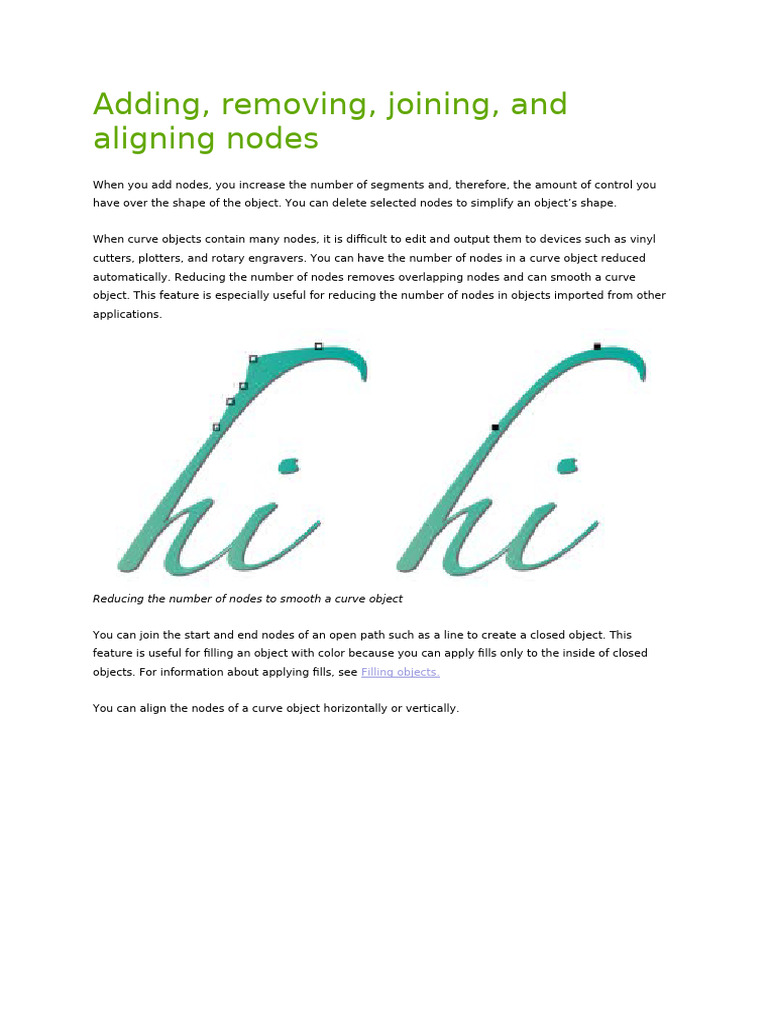 Adding, removing, joining, and aligning nodes

When you add nodes, you increase the number of segments and, therefore, the amount of control you have over the shape of the object. You can delete selected nodes to simplify an object's shape.

When curve objects contain many nodes, it is difficult to edit and output them to devices such as vinyl cutters, plotters, and rotary engravers. You can have the number of nodes in a curve object reduced automatically. Reducing the number of nodes removes overlapping nodes and can smooth a curve object. This feature is especially useful for reducing the number of nodes in objects imported from other applications.

hi hi

Reducing the number of nodes to smooth a curve object

You can join the start and end nodes of an open path such as a line to create a closed object. This feature is useful for filling an object with color because you can apply fills only to the inside of closed objects. For information about applying fills, see Filling objects.

You can align the nodes of a curve object horizontally or vertically.